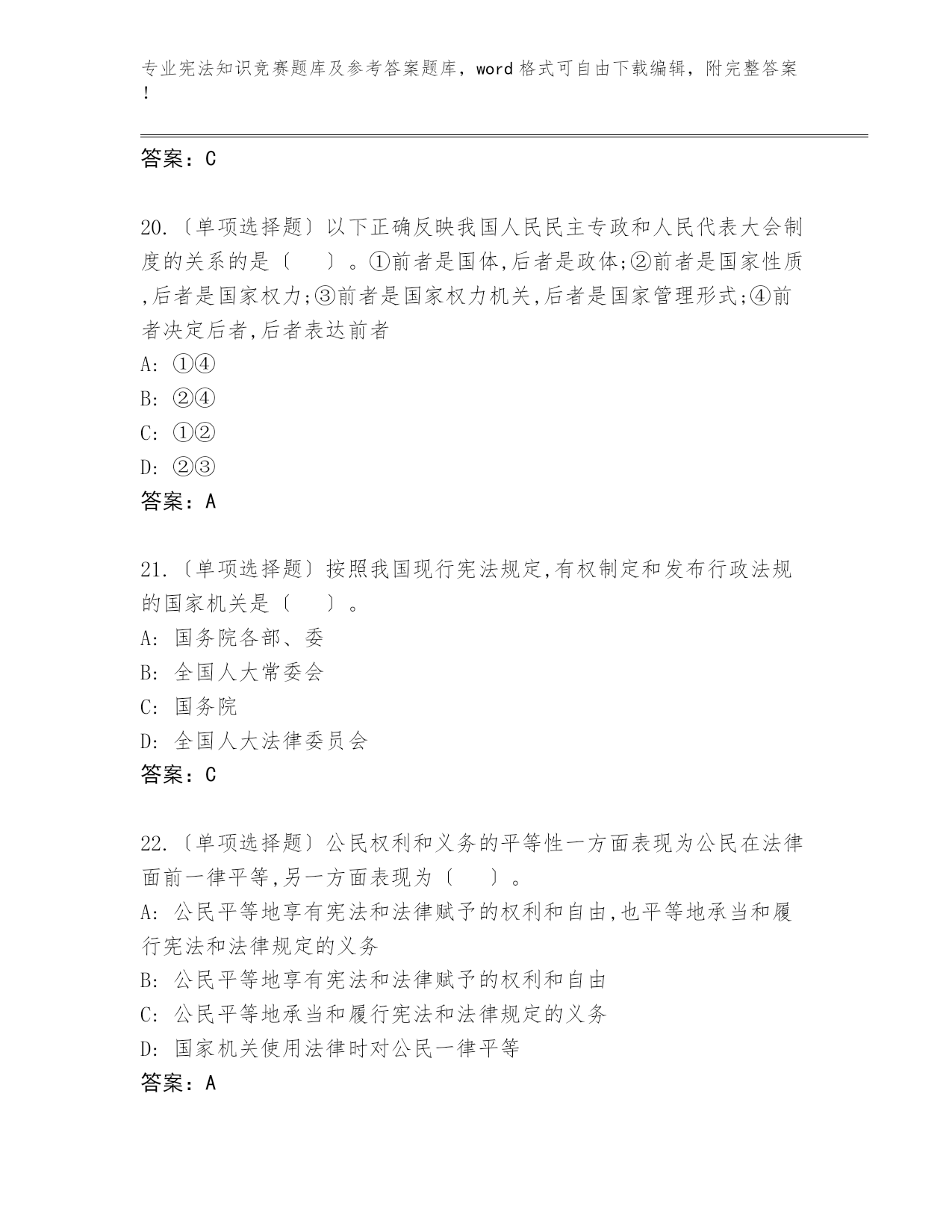 专业宪法知识竞赛题库及参考答案题库，word 格式可自由下载编辑，附完整答案！

答案：C

20.〔单项选择题〕以下正确反映我国人民民主专政和人民代表大会制度的关系的是〔　　〕。①前者是国体,后者是政体;②前者是国家性质,后者是国家权力;③前者是国家权力机关,后者是国家管理形式;④前者决定后者,后者表达前者
A: ①④
B: ②④
C: ①②
D: ②③
答案：A

21.〔单项选择题〕按照我国现行宪法规定,有权制定和发布行政法规的国家机关是〔　　〕。
A: 国务院各部、委
B: 全国人大常委会
C: 国务院
D: 全国人大法律委员会
答案：C

22.〔单项选择题〕公民权利和义务的平等性一方面表现为公民在法律面前一律平等,另一方面表现为〔　　〕。
A: 公民平等地享有宪法和法律赋予的权利和自由,也平等地承当和履行宪法和法律规定的义务
B: 公民平等地享有宪法和法律赋予的权利和自由
C: 公民平等地承当和履行宪法和法律规定的义务
D: 国家机关使用法律时对公民一律平等
答案：A